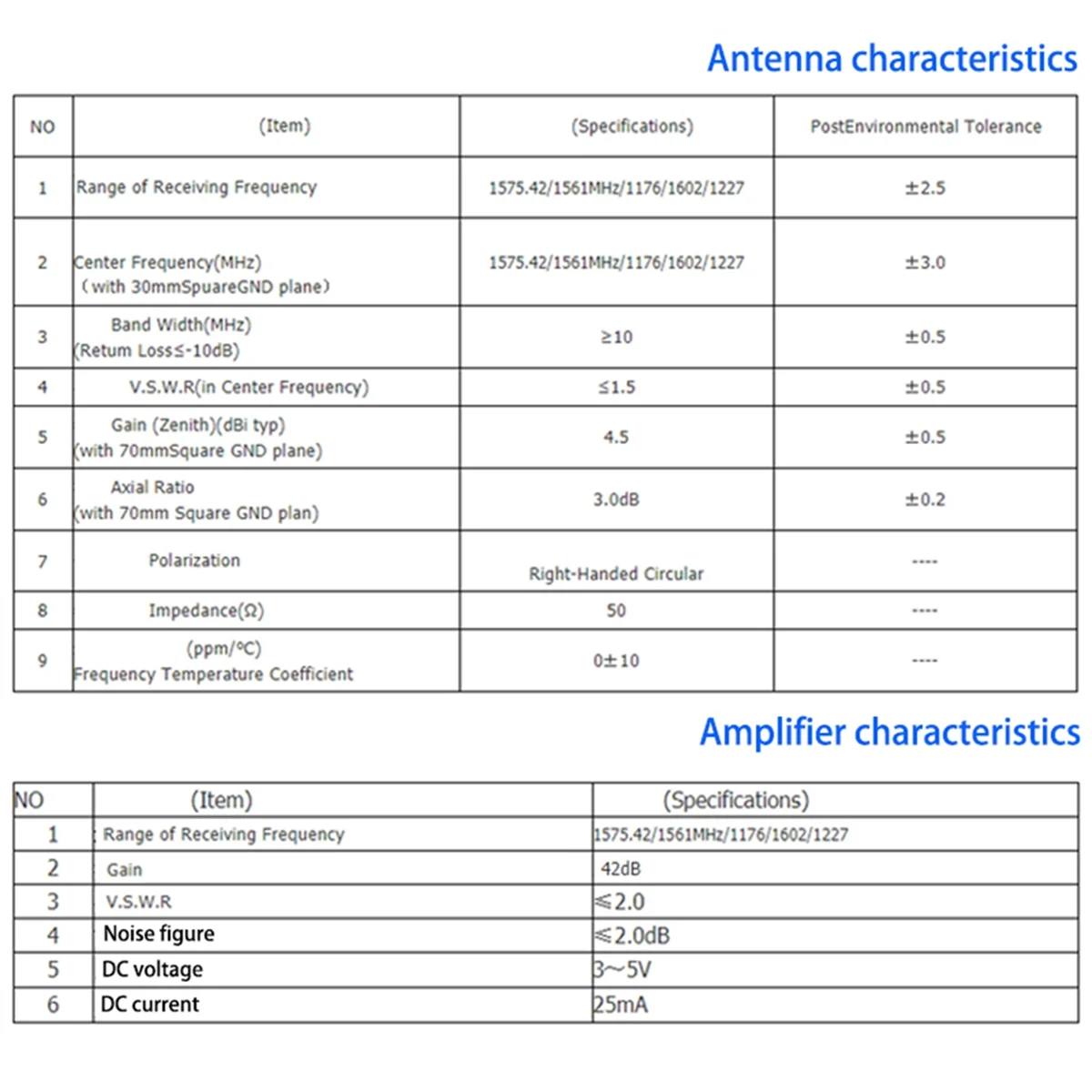 Antenna characteristics

| NO | (Item) | (Specifications) | PostEnvironmental Tolerance |
|---|---|---|---|
| 1 | Range of Receiving Frequency | 1575.42/1561MHz/1176/1602/1227 | ±2.5 |
| 2 | Center Frequency(MHz) (with 30mmSpuareGND plane) | 1575.42/1561MHz/1176/1602/1227 | ±3.0 |
| 3 | Band Width(MHz) (Retum Loss≤-10dB) | ≥10 | ±0.5 |
| 4 | V.S.W.R(in Center Frequency) | ≤1.5 | ±0.5 |
| 5 | Gain (Zenith)(dBi typ) (with 70mmSquare GND plane) | 4.5 | ±0.5 |
| 6 | Axial Ratio (with 70mm Square GND plan) | 3.0dB | ±0.2 |
| 7 | Polarization | Right-Handed Circular | ---- |
| 8 | Impedance(Ω) | 50 | ---- |
| 9 | (ppm/°C) Frequency Temperature Coefficient | 0±10 | ---- |

Amplifier characteristics

| NO | (Item) | (Specifications) |
|---|---|---|
| 1 | Range of Receiving Frequency | 1575.42/1561MHz/1176/1602/1227 |
| 2 | Gain | 42dB |
| 3 | V.S.W.R | ≤2.0 |
| 4 | Noise figure | ≤2.0dB |
| 5 | DC voltage | 3~5V |
| 6 | DC current | 25mA |